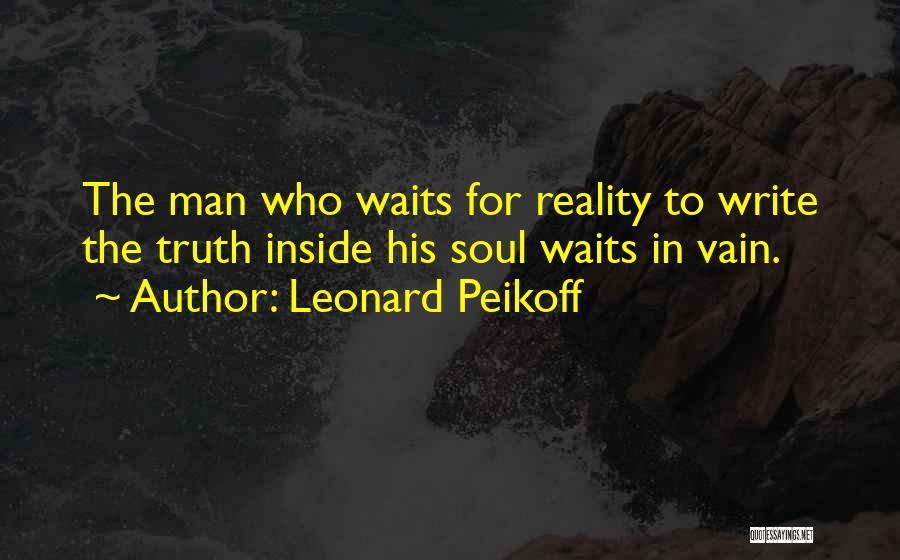 The man who waits for reality to write the truth inside his soul waits in vain.
~ Author: Leonard Peikoff

QUOTESSAYINGS.NET